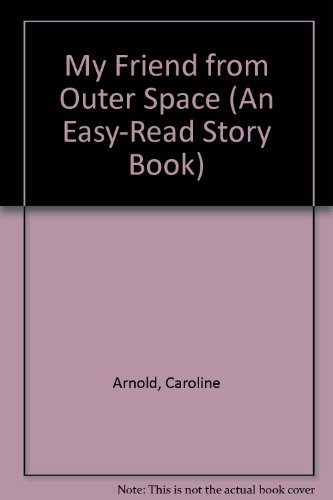 My Friend from Outer Space (An Easy-Read Story Book)

Arnold, Caroline

Note: This is not the actual book cover